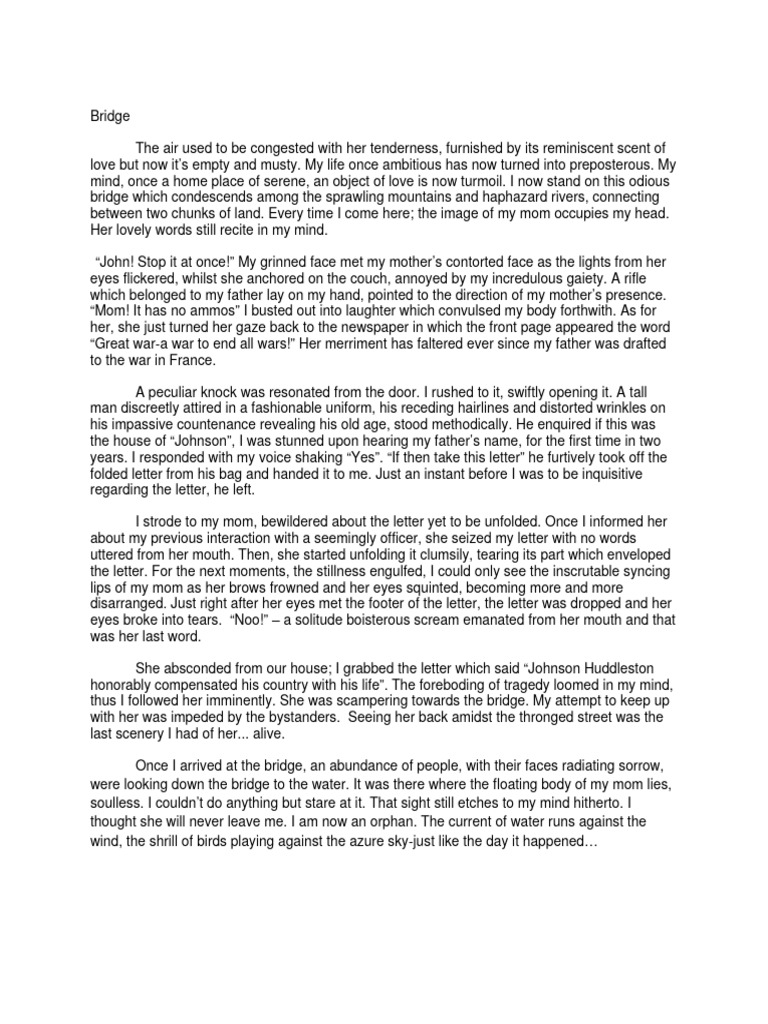 Bridge

The air used to be congested with her tenderness, furnished by its reminiscent scent of love but now it's empty and musty. My life once ambitious has now turned into preposterous. My mind, once a home place of serene, an object of love is now turmoil. I now stand on this odious bridge which condescends among the sprawling mountains and haphazard rivers, connecting between two chunks of land. Every time I come here; the image of my mom occupies my head. Her lovely words still recite in my mind.

"John! Stop it at once!" My grinned face met my mother's contorted face as the lights from her eyes flickered, whilst she anchored on the couch, annoyed by my incredulous gaiety. A rifle which belonged to my father lay on my hand, pointed to the direction of my mother's presence. "Mom! It has no ammos" I busted out into laughter which convulsed my body forthwith. As for her, she just turned her gaze back to the newspaper in which the front page appeared the word "Great war-a war to end all wars!" Her merriment has faltered ever since my father was drafted to the war in France.

A peculiar knock was resonated from the door. I rushed to it, swiftly opening it. A tall man discreetly attired in a fashionable uniform, his receding hairlines and distorted wrinkles on his impassive countenance revealing his old age, stood methodically. He enquired if this was the house of "Johnson", I was stunned upon hearing my father's name, for the first time in two years. I responded with my voice shaking "Yes". "If then take this letter" he furtively took off the folded letter from his bag and handed it to me. Just an instant before I was to be inquisitive regarding the letter, he left.

I strode to my mom, bewildered about the letter yet to be unfolded. Once I informed her about my previous interaction with a seemingly officer, she seized my letter with no words uttered from her mouth. Then, she started unfolding it clumsily, tearing its part which enveloped the letter. For the next moments, the stillness engulfed, I could only see the inscrutable syncing lips of my mom as her brows frowned and her eyes squinted, becoming more and more disarranged. Just right after her eyes met the footer of the letter, the letter was dropped and her eyes broke into tears. "Noo!" – a solitude boisterous scream emanated from her mouth and that was her last word.

She absconded from our house; I grabbed the letter which said "Johnson Huddleston honorably compensated his country with his life". The foreboding of tragedy loomed in my mind, thus I followed her imminently. She was scampering towards the bridge. My attempt to keep up with her was impeded by the bystanders. Seeing her back amidst the thronged street was the last scenery I had of her... alive.

Once I arrived at the bridge, an abundance of people, with their faces radiating sorrow, were looking down the bridge to the water. It was there where the floating body of my mom lies, soulless. I couldn't do anything but stare at it. That sight still etches to my mind hitherto. I thought she will never leave me. I am now an orphan. The current of water runs against the wind, the shrill of birds playing against the azure sky-just like the day it happened…